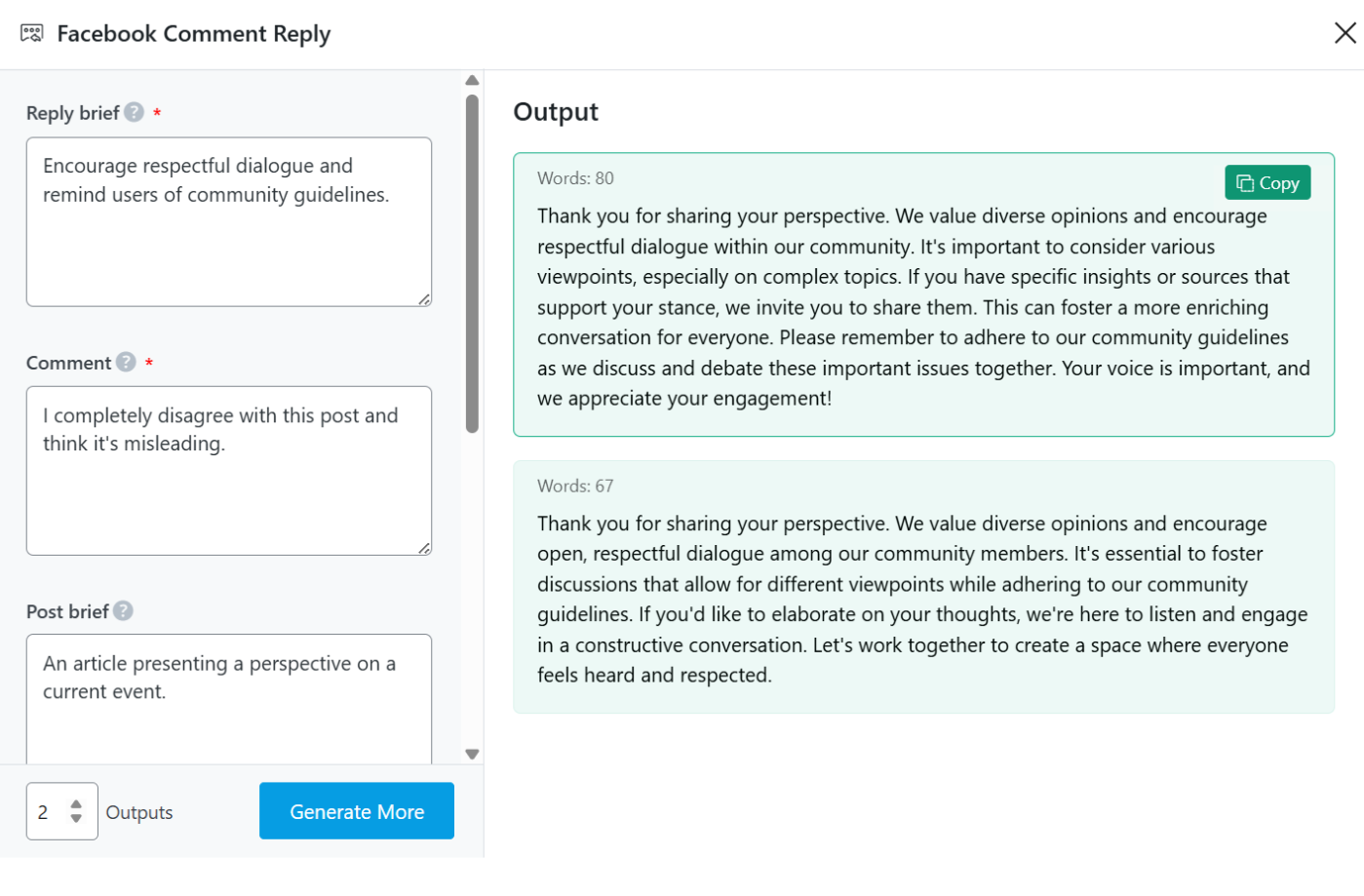 Facebook Comment Reply

Reply brief ? *

Encourage respectful dialogue and remind users of community guidelines.

Comment ? *

I completely disagree with this post and think it's misleading.

Post brief ?

An article presenting a perspective on a current event.

2 Outputs

Generate More

Output

Words: 80

Copy

Thank you for sharing your perspective. We value diverse opinions and encourage respectful dialogue within our community. It's important to consider various viewpoints, especially on complex topics. If you have specific insights or sources that support your stance, we invite you to share them. This can foster a more enriching conversation for everyone. Please remember to adhere to our community guidelines as we discuss and debate these important issues together. Your voice is important, and we appreciate your engagement!

Words: 67

Thank you for sharing your perspective. We value diverse opinions and encourage open, respectful dialogue among our community members. It's essential to foster discussions that allow for different viewpoints while adhering to our community guidelines. If you'd like to elaborate on your thoughts, we're here to listen and engage in a constructive conversation. Let's work together to create a space where everyone feels heard and respected.